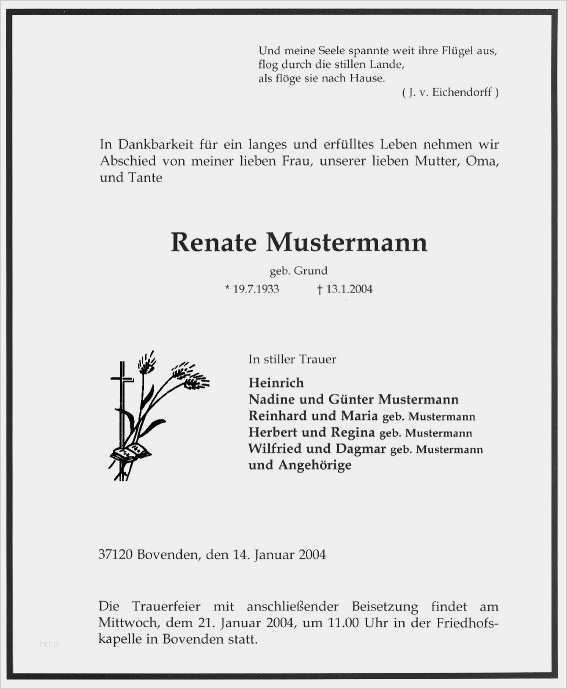 Und meine Seele spannte weit ihre Flügel aus,
flog durch die stillen Lande,
als flöge sie nach Hause.
( J. v. Eichendorff )

In Dankbarkeit für ein langes und erfülltes Leben nehmen wir Abschied von meiner lieben Frau, unserer lieben Mutter, Oma, und Tante

Renate Mustermann

geb. Grund

* 19.7.1933 † 13.1.2004

In stiller Trauer

Heinrich
Nadine und Günter Mustermann
Reinhard und Maria geb. Mustermann
Herbert und Regina geb. Mustermann
Wilfried und Dagmar geb. Mustermann
und Angehörige

37120 Bovenden, den 14. Januar 2004

Die Trauerfeier mit anschließender Beisetzung findet am Mittwoch, dem 21. Januar 2004, um 11.00 Uhr in der Friedhofskapelle in Bovenden statt.